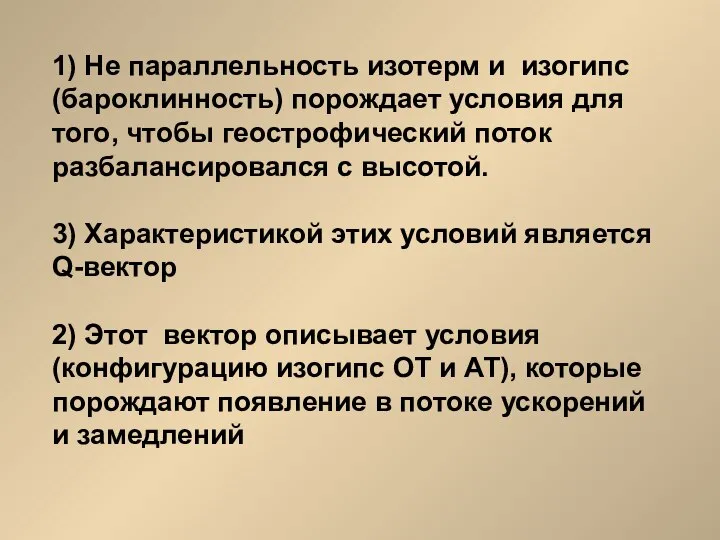 1) Не параллельность изотерм и изогипс (бароклинность) порождает условия для того, чтобы геострофический поток разбалансировался с высотой.

3) Характеристикой этих условий является Q-вектор

2) Этот вектор описывает условия (конфигурацию изогипс ОТ и АТ), которые порождают появление в потоке ускорений и замедлений